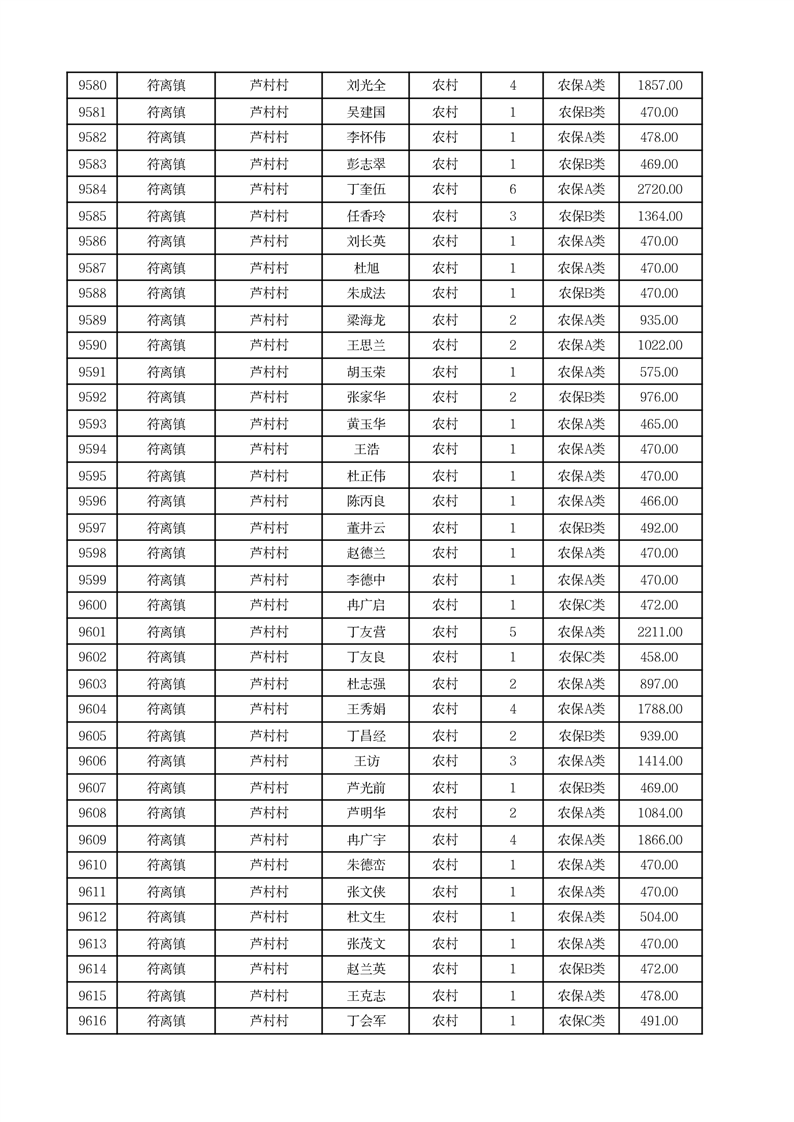 | 9580 | 符离镇 | 芦村村 | 刘光全 | 农村 | 4 | 农保A类 | 1857.00 |
|---|---|---|---|---|---|---|---|
| 9581 | 符离镇 | 芦村村 | 吴建国 | 农村 | 1 | 农保B类 | 470.00 |
| 9582 | 符离镇 | 芦村村 | 李怀伟 | 农村 | 1 | 农保A类 | 478.00 |
| 9583 | 符离镇 | 芦村村 | 彭志翠 | 农村 | 1 | 农保B类 | 469.00 |
| 9584 | 符离镇 | 芦村村 | 丁奎伍 | 农村 | 6 | 农保A类 | 2720.00 |
| 9585 | 符离镇 | 芦村村 | 任香玲 | 农村 | 3 | 农保B类 | 1364.00 |
| 9586 | 符离镇 | 芦村村 | 刘长英 | 农村 | 1 | 农保A类 | 470.00 |
| 9587 | 符离镇 | 芦村村 | 杜旭 | 农村 | 1 | 农保A类 | 470.00 |
| 9588 | 符离镇 | 芦村村 | 朱成法 | 农村 | 1 | 农保B类 | 470.00 |
| 9589 | 符离镇 | 芦村村 | 梁海龙 | 农村 | 2 | 农保A类 | 935.00 |
| 9590 | 符离镇 | 芦村村 | 王思兰 | 农村 | 2 | 农保A类 | 1022.00 |
| 9591 | 符离镇 | 芦村村 | 胡玉荣 | 农村 | 1 | 农保A类 | 575.00 |
| 9592 | 符离镇 | 芦村村 | 张家华 | 农村 | 2 | 农保B类 | 976.00 |
| 9593 | 符离镇 | 芦村村 | 黄玉华 | 农村 | 1 | 农保A类 | 465.00 |
| 9594 | 符离镇 | 芦村村 | 王浩 | 农村 | 1 | 农保A类 | 470.00 |
| 9595 | 符离镇 | 芦村村 | 杜正伟 | 农村 | 1 | 农保A类 | 470.00 |
| 9596 | 符离镇 | 芦村村 | 陈丙良 | 农村 | 1 | 农保A类 | 466.00 |
| 9597 | 符离镇 | 芦村村 | 董井云 | 农村 | 1 | 农保B类 | 492.00 |
| 9598 | 符离镇 | 芦村村 | 赵德兰 | 农村 | 1 | 农保A类 | 470.00 |
| 9599 | 符离镇 | 芦村村 | 李德中 | 农村 | 1 | 农保A类 | 470.00 |
| 9600 | 符离镇 | 芦村村 | 冉广启 | 农村 | 1 | 农保C类 | 472.00 |
| 9601 | 符离镇 | 芦村村 | 丁友营 | 农村 | 5 | 农保A类 | 2211.00 |
| 9602 | 符离镇 | 芦村村 | 丁友良 | 农村 | 1 | 农保C类 | 458.00 |
| 9603 | 符离镇 | 芦村村 | 杜志强 | 农村 | 2 | 农保A类 | 897.00 |
| 9604 | 符离镇 | 芦村村 | 王秀娟 | 农村 | 4 | 农保A类 | 1788.00 |
| 9605 | 符离镇 | 芦村村 | 丁昌经 | 农村 | 2 | 农保B类 | 939.00 |
| 9606 | 符离镇 | 芦村村 | 王访 | 农村 | 3 | 农保A类 | 1414.00 |
| 9607 | 符离镇 | 芦村村 | 芦光前 | 农村 | 1 | 农保B类 | 469.00 |
| 9608 | 符离镇 | 芦村村 | 芦明华 | 农村 | 2 | 农保A类 | 1084.00 |
| 9609 | 符离镇 | 芦村村 | 冉广宇 | 农村 | 4 | 农保A类 | 1866.00 |
| 9610 | 符离镇 | 芦村村 | 朱德峦 | 农村 | 1 | 农保A类 | 470.00 |
| 9611 | 符离镇 | 芦村村 | 张文侠 | 农村 | 1 | 农保A类 | 470.00 |
| 9612 | 符离镇 | 芦村村 | 杜文生 | 农村 | 1 | 农保A类 | 504.00 |
| 9613 | 符离镇 | 芦村村 | 张茂文 | 农村 | 1 | 农保A类 | 470.00 |
| 9614 | 符离镇 | 芦村村 | 赵兰英 | 农村 | 1 | 农保B类 | 472.00 |
| 9615 | 符离镇 | 芦村村 | 王克志 | 农村 | 1 | 农保A类 | 478.00 |
| 9616 | 符离镇 | 芦村村 | 丁会军 | 农村 | 1 | 农保C类 | 491.00 |